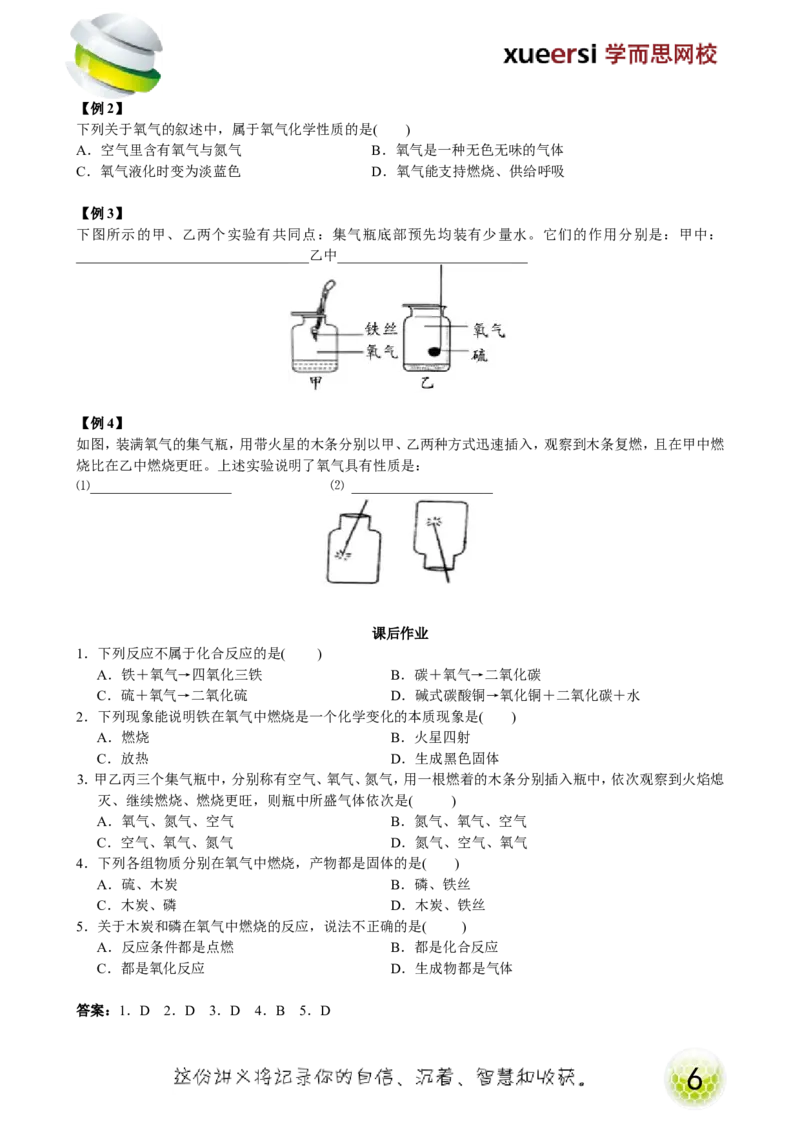 xueersi 学而思网校

【例2】

下列关于氧气的叙述中，属于氧气化学性质的是(　　)

A．空气里含有氧气与氮气　　B．氧气是一种无色无味的气体

C．氧气液化时变为淡蓝色　　D．氧气能支持燃烧、供给呼吸

【例3】

下图所示的甲、乙两个实验有共同点：集气瓶底部预先均装有少量水。它们的作用分别是：甲中：____乙中____

铁丝
氧气
甲
氧气
硫
乙

【例4】

如图，装满氧气的集气瓶，用带火星的木条分别以甲、乙两种方式迅速插入，观察到木条复燃，且在甲中燃烧比在乙中燃烧更旺。上述实验说明了氧气具有性质是：

(1)____　(2)____

课后作业

1．下列反应不属于化合反应的是(　　)

A．铁＋氧气→四氧化三铁　　B．碳＋氧气→二氧化碳

C．硫＋氧气→二氧化硫　　D．碱式碳酸铜→氧化铜＋二氧化碳＋水

2．下列现象能说明铁在氧气中燃烧是一个化学变化的本质现象是(　　)

A．燃烧　　B．火星四射

C．放热　　D．生成黑色固体

3．甲乙丙三个集气瓶中，分别称有空气、氧气、氮气，用一根燃着的木条分别插入瓶中，依次观察到火焰熄灭、继续燃烧、燃烧更旺，则瓶中所盛气体依次是(　　)

A．氧气、氮气、空气　　B．氮气、氧气、空气

C．空气、氧气、氮气　　D．氮气、空气、氧气

4．下列各组物质分别在氧气中燃烧，产物都是固体的是(　　)

A．硫、木炭　　B．磷、铁丝

C．木炭、磷　　D．木炭、铁丝

5．关于木炭和磷在氧气中燃烧的反应，说法不正确的是(　　)

A．反应条件都是点燃　　B．都是化合反应

C．都是氧化反应　　D．生成物都是气体

答案：1．D　2．D　3．D　4．B　5．D

这份讲义将记录你的自信、沉着、智慧和收获。

6